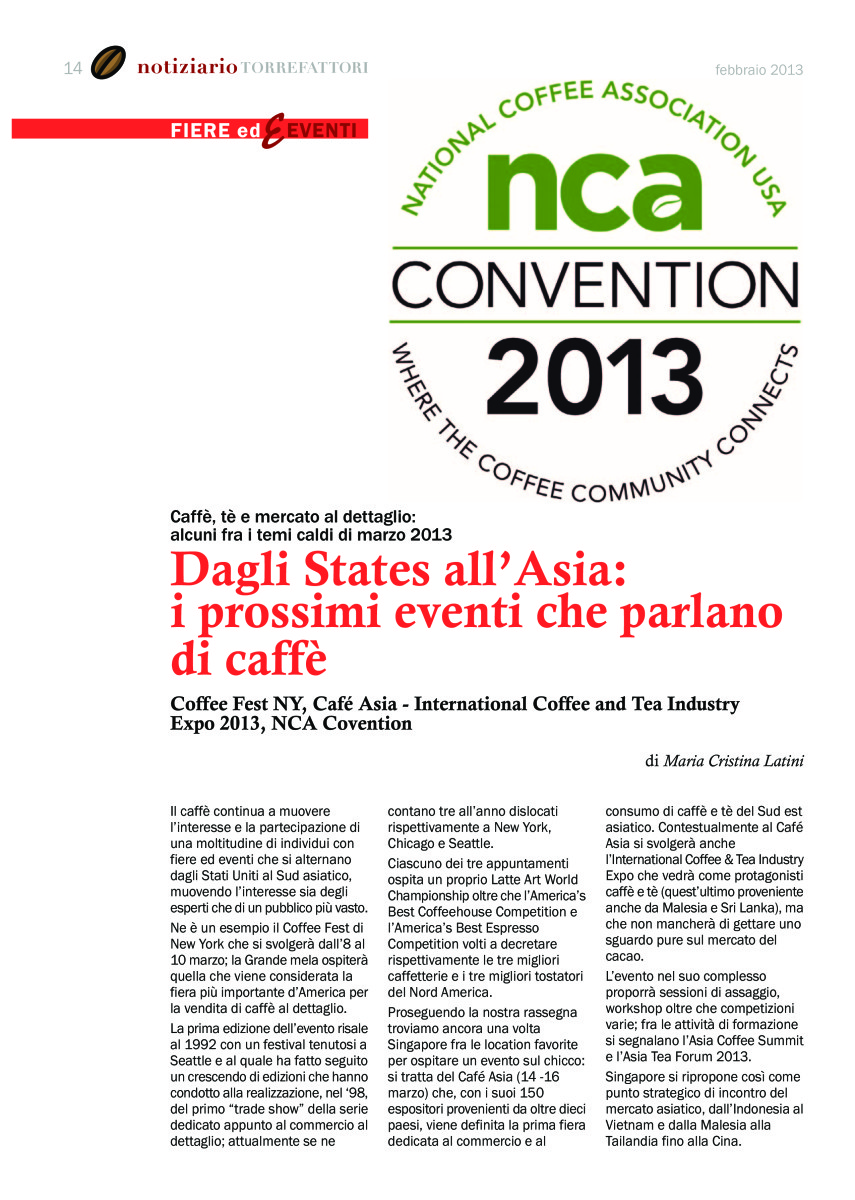 14 notiziario TORREFATTORI

febbraio 2013

FIERE ed EVENTI

NATIONAL COFFEE ASSOCIATION USA
nca
CONVENTION
2013
WHERE THE COFFEE COMMUNITY CONNECTS

Caffè, tè e mercato al dettaglio: alcuni fra i temi caldi di marzo 2013

Dagli States all'Asia: i prossimi eventi che parlano di caffè

Coffee Fest NY, Café Asia - International Coffee and Tea Industry Expo 2013, NCA Covention

di Maria Cristina Latini

Il caffè continua a muovere l'interesse e la partecipazione di una moltitudine di individui con fiere ed eventi che si alternano dagli Stati Uniti al Sud asiatico, muovendo l'interesse sia degli esperti che di un pubblico più vasto.

Ne è un esempio il Coffee Fest di New York che si svolgerà dall'8 al 10 marzo; la Grande mela ospiterà quella che viene considerata la fiera più importante d'America per la vendita di caffè al dettaglio.

La prima edizione dell'evento risale al 1992 con un festival tenutosi a Seattle e al quale ha fatto seguito un crescendo di edizioni che hanno condotto alla realizzazione, nel '98, del primo "trade show" della serie dedicato appunto al commercio al dettaglio; attualmente se ne contano tre all'anno dislocati rispettivamente a New York, Chicago e Seattle.

Ciascuno dei tre appuntamenti ospita un proprio Latte Art World Championship oltre che l'America's Best Coffeehouse Competition e l'America's Best Espresso Competition volti a decretare rispettivamente le tre migliori caffetterie e i tre migliori tostatori del Nord America.

Proseguendo la nostra rassegna troviamo ancora una volta Singapore fra le location favorite per ospitare un evento sul chicco: si tratta del Café Asia (14 -16 marzo) che, con i suoi 150 espositori provenienti da oltre dieci paesi, viene definita la prima fiera dedicata al commercio e al consumo di caffè e tè del Sud est asiatico. Contestualmente al Café Asia si svolgerà anche l'International Coffee & Tea Industry Expo che vedrà come protagonisti caffè e tè (quest'ultimo proveniente anche da Malesia e Sri Lanka), ma che non mancherà di gettare uno sguardo pure sul mercato del cacao.

L'evento nel suo complesso proporrà sessioni di assaggio, workshop oltre che competizioni varie; fra le attività di formazione si segnalano l'Asia Coffee Summit e l'Asia Tea Forum 2013.

Singapore si ripropone così come punto strategico di incontro del mercato asiatico, dall'Indonesia al Vietnam e dalla Malesia alla Tailandia fino alla Cina.